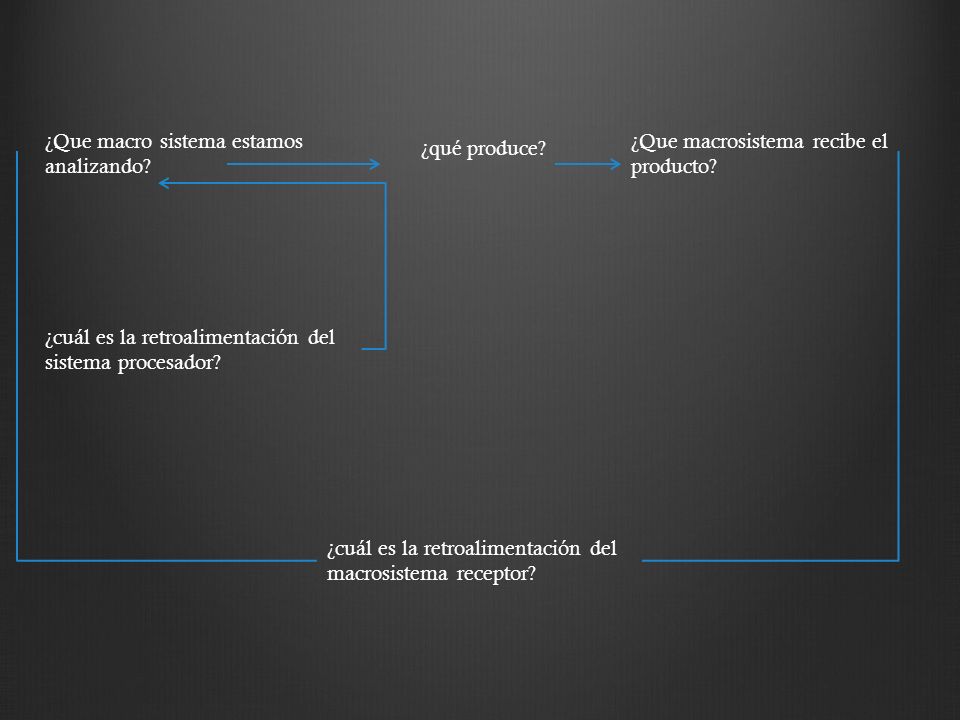 ¿Que macro sistema estamos analizando?

¿qué produce?

¿Que macrosistema recibe el producto?

¿cuál es la retroalimentación del sistema procesador?

¿cuál es la retroalimentación del macrosistema receptor?